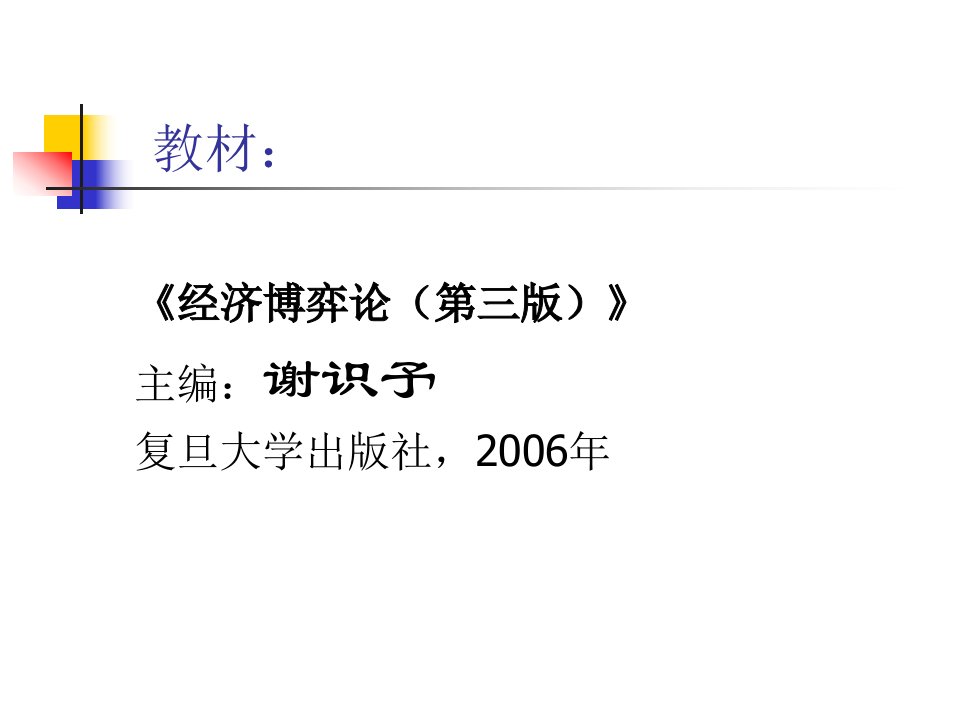 教材：

《经济博弈论（第三版）》

主编：谢识予

复旦大学出版社，2006年